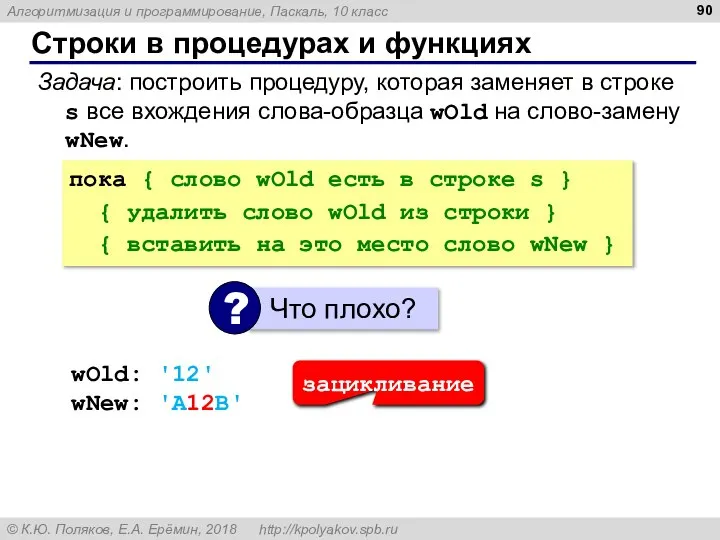 Алгоритмизация и программирование, Паскаль, 10 класс

90

Строки в процедурах и функциях

Задача: построить процедуру, которая заменяет в строке s все вхождения слова-образца wOld на слово-замену wNew.

пока { слово wOld есть в строке s }
{ удалить слово wOld из строки }
{ вставить на это место слово wNew }

?
Что плохо?

wOld: '12'
wNew: 'A12B'

зацикливание

© К.Ю. Поляков, Е.А. Ерёмин, 2018 http://kpolyakov.spb.ru